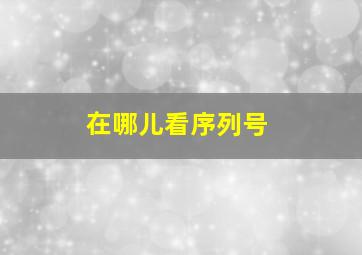 在哪儿看序列号